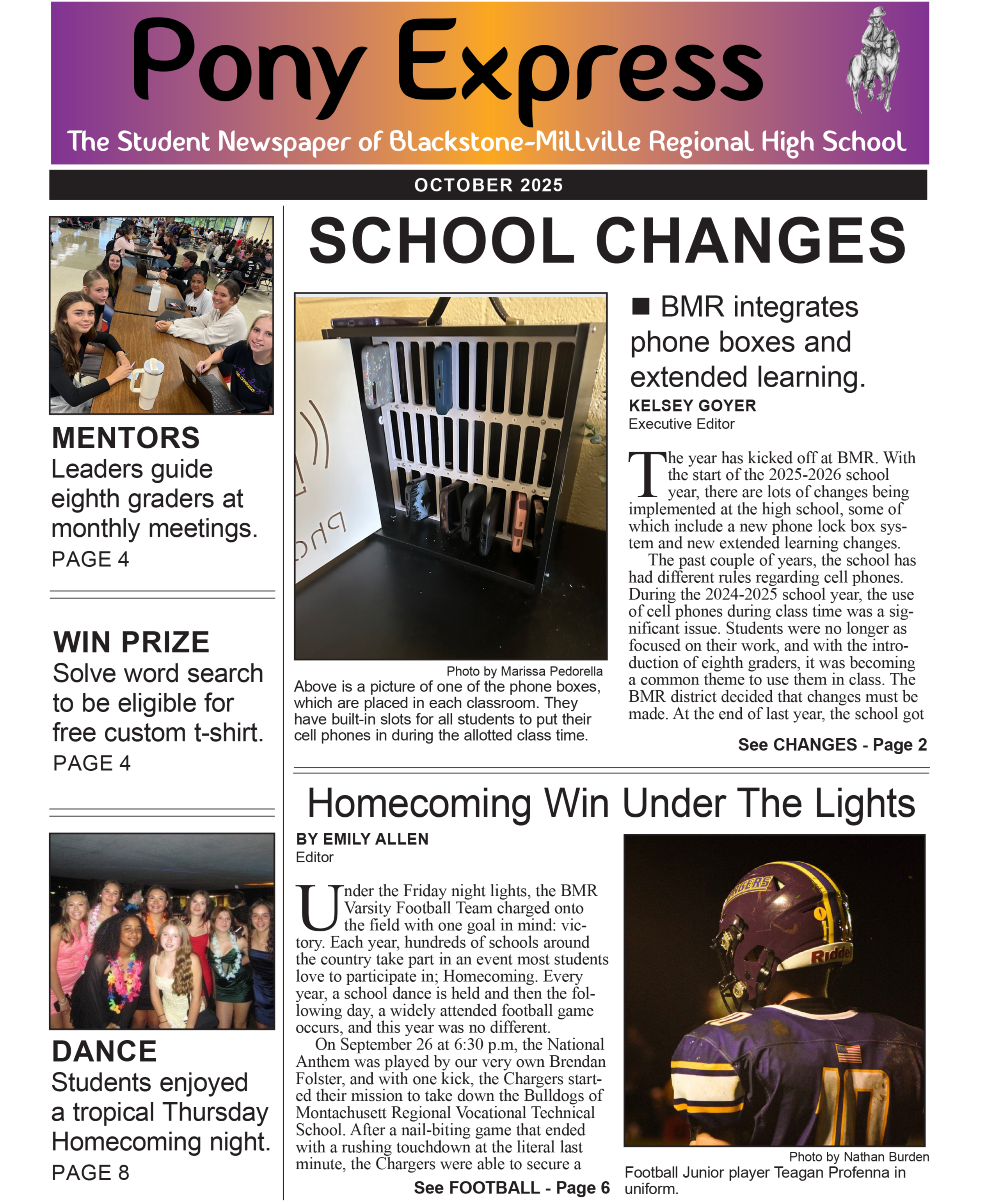 Pony Express

The Student Newspaper of Blackstone-Millville Regional High School

OCTOBER 2025

MENTORS
Leaders guide eighth graders at monthly meetings.
PAGE 4

WIN PRIZE
Solve word search to be eligible for free custom t-shirt.
PAGE 4

DANCE
Students enjoyed a tropical Thursday Homecoming night.
PAGE 8

SCHOOL CHANGES

Photo by Marissa Pedorella
Above is a picture of one of the phone boxes, which are placed in each classroom. They have built-in slots for all students to put their cell phones in during the allotted class time.

■ BMR integrates phone boxes and extended learning.
KELSEY GOYER
Executive Editor

The year has kicked off at BMR. With the start of the 2025-2026 school year, there are lots of changes being implemented at the high school, some of which include a new phone lock box system and new extended learning changes.

The past couple of years, the school has had different rules regarding cell phones. During the 2024-2025 school year, the use of cell phones during class time was a significant issue. Students were no longer as focused on their work, and with the introduction of eighth graders, it was becoming a common theme to use them in class. The BMR district decided that changes must be made. At the end of last year, the school got

See CHANGES - Page 2

Homecoming Win Under The Lights
BY EMILY ALLEN
Editor

Under the Friday night lights, the BMR Varsity Football Team charged onto the field with one goal in mind: victory. Each year, hundreds of schools around the country take part in an event most students love to participate in; Homecoming. Every year, a school dance is held and then the following day, a widely attended football game occurs, and this year was no different.

On September 26 at 6:30 p.m, the National Anthem was played by our very own Brendan Folster, and with one kick, the Chargers started their mission to take down the Bulldogs of Montachusett Regional Vocational Technical School. After a nail-biting game that ended with a rushing touchdown at the literal last minute, the Chargers were able to secure a

See FOOTBALL - Page 6

Photo by Nathan Burden
Football Junior player Teagan Profenna in uniform.